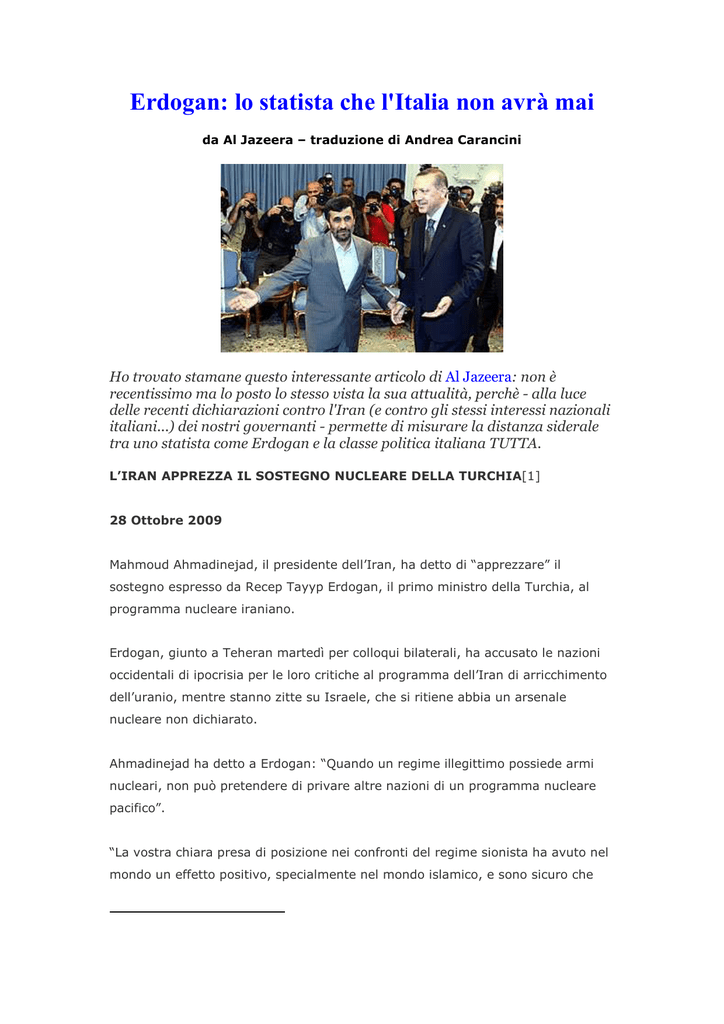 Erdogan: lo statista che l'Italia non avrà mai

da Al Jazeera – traduzione di Andrea Carancini

Ho trovato stamane questo interessante articolo di Al Jazeera: non è recentissimo ma lo posto lo stesso vista la sua attualità, perchè - alla luce delle recenti dichiarazioni contro l'Iran (e contro gli stessi interessi nazionali italiani...) dei nostri governanti - permette di misurare la distanza siderale tra uno statista come Erdogan e la classe politica italiana TUTTA.

L'IRAN APPREZZA IL SOSTEGNO NUCLEARE DELLA TURCHIA[1]

28 Ottobre 2009

Mahmoud Ahmadinejad, il presidente dell'Iran, ha detto di "apprezzare" il sostegno espresso da Recep Tayyp Erdogan, il primo ministro della Turchia, al programma nucleare iraniano.

Erdogan, giunto a Teheran martedì per colloqui bilaterali, ha accusato le nazioni occidentali di ipocrisia per le loro critiche al programma dell'Iran di arricchimento dell'uranio, mentre stanno zitte su Israele, che si ritiene abbia un arsenale nucleare non dichiarato.

Ahmadinejad ha detto a Erdogan: "Quando un regime illegittimo possiede armi nucleari, non può pretendere di privare altre nazioni di un programma nucleare pacifico".

"La vostra chiara presa di posizione nei confronti del regime sionista ha avuto nel mondo un effetto positivo, specialmente nel mondo islamico, e sono sicuro che